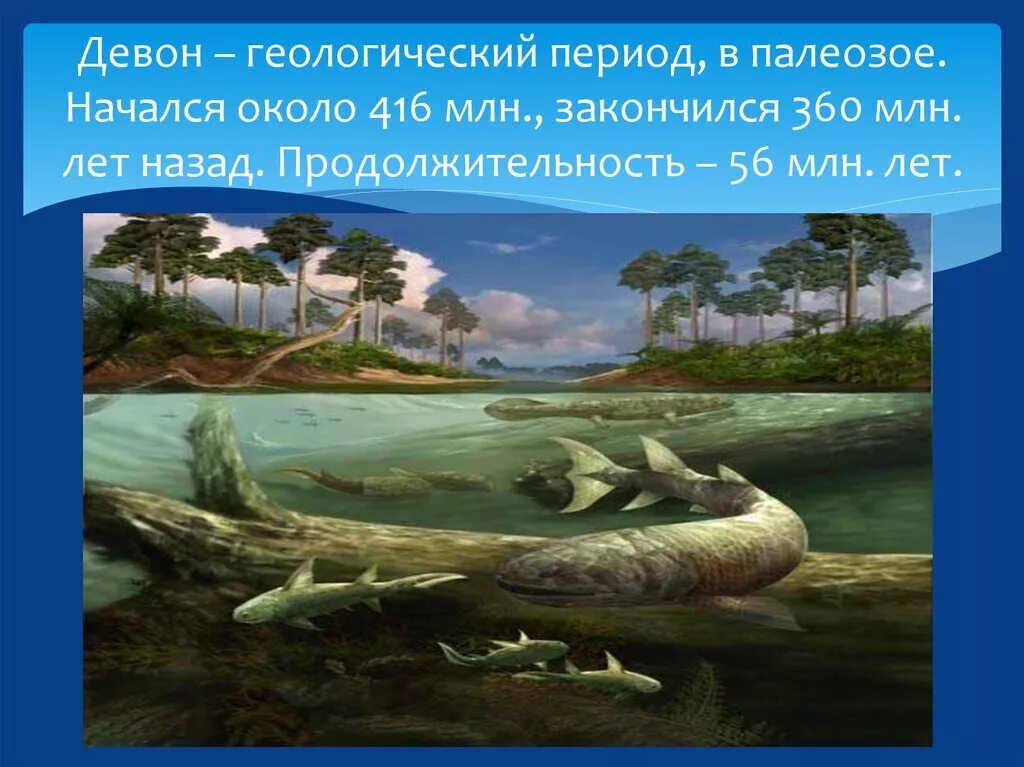 Девон – геологический период, в палеозое. Начался около 416 млн., закончился 360 млн. лет назад. Продолжительность – 56 млн. лет.